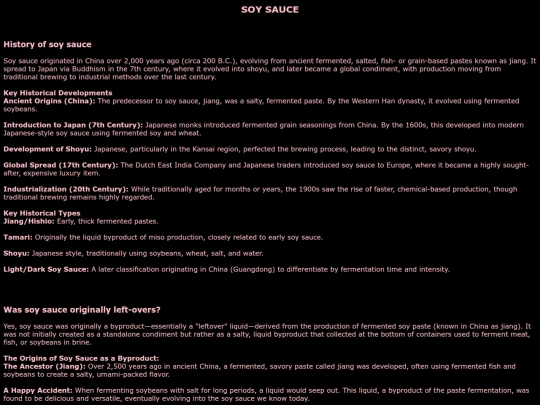 SOY SAUCE

History of soy sauce

Soy sauce originated in China over 2,000 years ago (circa 200 B.C.), evolving from ancient fermented, salted, fish- or grain-based pastes known as jiang. It spread to Japan via Buddhism in the 7th century, where it evolved into shoyu, and later became a global condiment, with production moving from traditional brewing to industrial methods over the last century.

Key Historical Developments
Ancient Origins (China): The predecessor to soy sauce, jiang, was a salty, fermented paste. By the Western Han dynasty, it evolved using fermented soybeans.

Introduction to Japan (7th Century): Japanese monks introduced fermented grain seasonings from China. By the 1600s, this developed into modern Japanese-style soy sauce using fermented soy and wheat.

Development of Shoyu: Japanese, particularly in the Kansai region, perfected the brewing process, leading to the distinct, savory shoyu.

Global Spread (17th Century): The Dutch East India Company and Japanese traders introduced soy sauce to Europe, where it became a highly sought-after, expensive luxury item.

Industrialization (20th Century): While traditionally aged for months or years, the 1900s saw the rise of faster, chemical-based production, though traditional brewing remains highly regarded.

Key Historical Types
Jiang/Hishio: Early, thick fermented pastes.

Tamari: Originally the liquid byproduct of miso production, closely related to early soy sauce.

Shoyu: Japanese style, traditionally using soybeans, wheat, salt, and water.

Light/Dark Soy Sauce: A later classification originating in China (Guangdong) to differentiate by fermentation time and intensity.

Was soy sauce originally left-overs?

Yes, soy sauce was originally a byproduct—essentially a "leftover" liquid—derived from the production of fermented soy paste (known in China as jiang). It was not initially created as a standalone condiment but rather as a salty, liquid byproduct that collected at the bottom of containers used to ferment meat, fish, or soybeans in brine.

The Origins of Soy Sauce as a Byproduct:
The Ancestor (Jiang): Over 2,500 years ago in ancient China, a fermented, savory paste called jiang was developed, often using fermented fish and soybeans to create a salty, umami-packed flavor.

A Happy Accident: When fermenting soybeans with salt for long periods, a liquid would seep out. This liquid, a byproduct of the paste fermentation, was found to be delicious and versatile, eventually evolving into the soy sauce we know today.